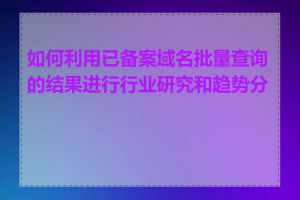 如何利用已备案域名批量查询的结果进行行业研究和趋势分